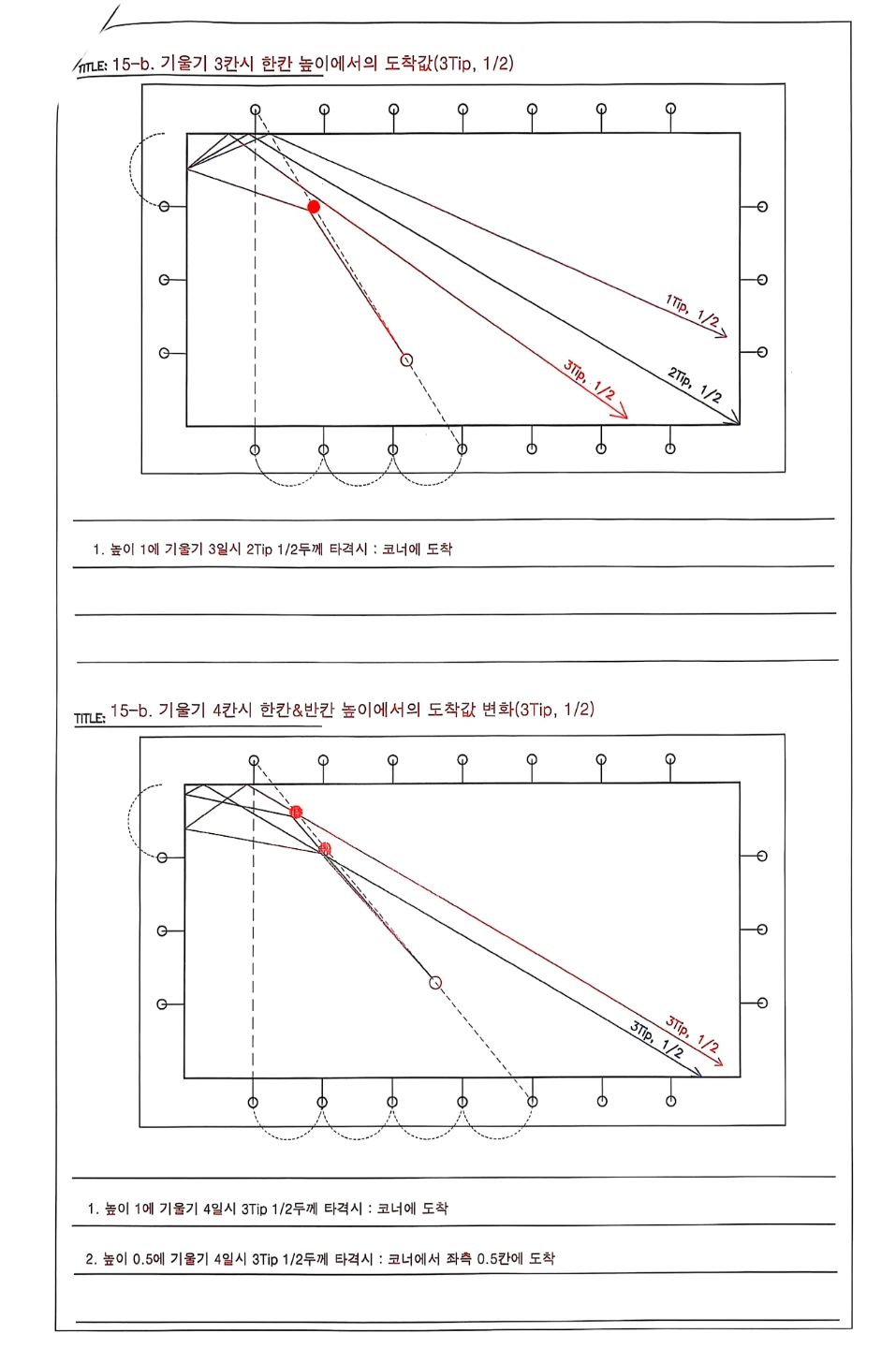 TITLE: 15-b. 기울기 3칸시 한칸 높이에서의 도착값(3Tip, 1/2)

1Tip, 1/2

3Tip, 1/2

2Tip, 1/2

1. 높이 1에 기울기 3일시 2Tip 1/2두께 타격시 : 코너에 도착

TITLE: 15-b. 기울기 4칸시 한칸&반칸 높이에서의 도착값 변화(3Tip, 1/2)

3Tip, 1/2

3Tip, 1/2

1. 높이 1에 기울기 4일시 3Tip 1/2두께 타격시 : 코너에 도착

2. 높이 0.5에 기울기 4일시 3Tip 1/2두께 타격시 : 코너에서 좌측 0.5칸에 도착